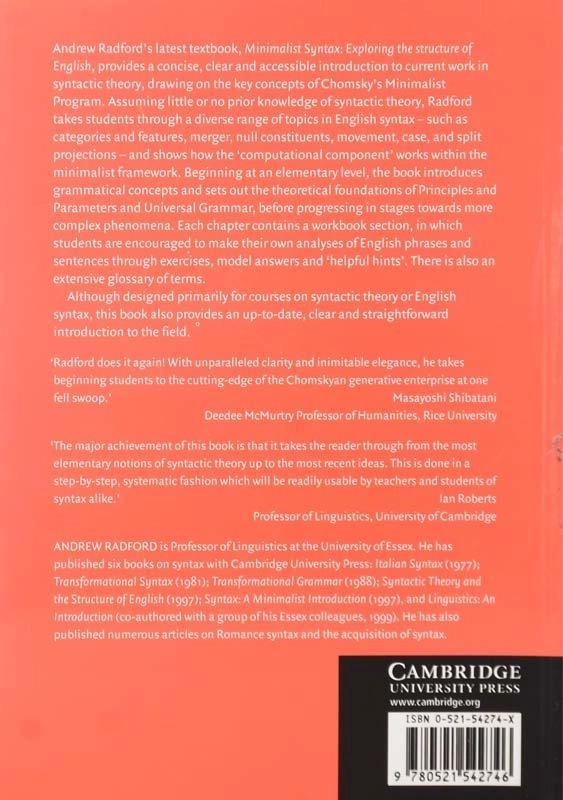 Andrew Radford's latest textbook, Minimalist Syntax: Exploring the structure of English, provides a concise, clear and accessible introduction to current work in syntactic theory, drawing on the key concepts of Chomsky's Minimalist Program. Assuming little or no prior knowledge of syntactic theory, Radford takes students through a diverse range of topics in English syntax – such as categories and features, merger, null constituents, movement, case, and split projections – and shows how the 'computational component' works within the minimalist framework. Beginning at an elementary level, the book introduces grammatical concepts and sets out the theoretical foundations of Principles and Parameters and Universal Grammar, before progressing in stages towards more complex phenomena. Each chapter contains a workbook section, in which students are encouraged to make their own analyses of English phrases and sentences through exercises, model answers and 'helpful hints'. There is also an extensive glossary of terms.

Although designed primarily for courses on syntactic theory or English syntax, this book also provides an up-to-date, clear and straightforward introduction to the field.

'Radford does it again! With unparalleled clarity and inimitable elegance, he takes beginning students to the cutting-edge of the Chomskyan generative enterprise at one fell swoop.'
Masayoshi Shibatani
Deedee McMurtry Professor of Humanities, Rice University

'The major achievement of this book is that it takes the reader through from the most elementary notions of syntactic theory up to the most recent ideas. This is done in a step-by-step, systematic fashion which will be readily usable by teachers and students of syntax alike.'
Ian Roberts
Professor of Linguistics, University of Cambridge

ANDREW RADFORD is Professor of Linguistics at the University of Essex. He has published six books on syntax with Cambridge University Press: Italian Syntax (1977); Transformational Syntax (1981); Transformational Grammar (1988); Syntactic Theory and the Structure of English (1997); Syntax: A Minimalist Introduction (1997), and Linguistics: An Introduction (co-authored with a group of his Essex colleagues, 1999). He has also published numerous articles on Romance syntax and the acquisition of syntax.

CAMBRIDGE
UNIVERSITY PRESS
www.cambridge.org

ISBN 0-521-54274-X

9 780521 542746